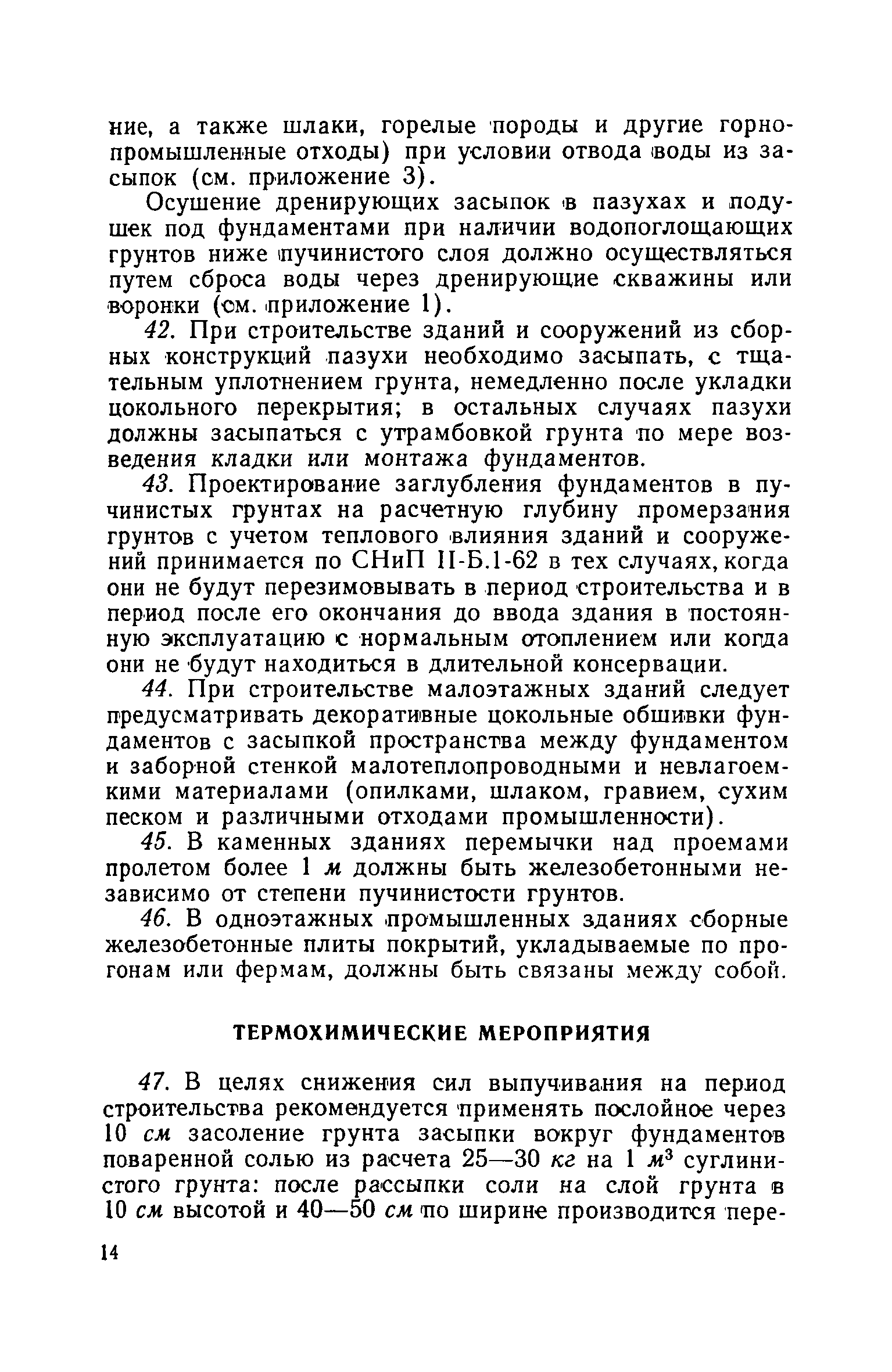 ние, а также шлаки, горелые породы и другие горнопромышленные отходы) при условии отвода воды из засыпок (см. приложение 3).

Осушение дренирующих засыпок в пазухах и подушек под фундаментами при наличии водопоглощающих грунтов ниже пучинистого слоя должно осуществляться путем сброса воды через дренирующие скважины или воронки (см. приложение 1).

42. При строительстве зданий и сооружений из сборных конструкций пазухи необходимо засыпать, с тщательным уплотнением грунта, немедленно после укладки цокольного перекрытия; в остальных случаях пазухи должны засыпаться с утрамбовкой грунта по мере возведения кладки или монтажа фундаментов.

43. Проектирование заглубления фундаментов в пучинистых грунтах на расчетную глубину промерзания грунтов с учетом теплового влияния зданий и сооружений принимается по СНиП II-Б.1-62 в тех случаях, когда они не будут перезимовывать в период строительства и в период после его окончания до ввода здания в постоянную эксплуатацию с нормальным отоплением или когда они не будут находиться в длительной консервации.

44. При строительстве малоэтажных зданий следует предусматривать декоративные цокольные обшивки фундаментов с засыпкой пространства между фундаментом и заборной стенкой малотеплопроводными и невлагоемкими материалами (опилками, шлаком, гравием, сухим песком и различными отходами промышленности).

45. В каменных зданиях перемычки над проемами пролетом более 1 м должны быть железобетонными независимо от степени пучинистости грунтов.

46. В одноэтажных промышленных зданиях сборные железобетонные плиты покрытий, укладываемые по прогонам или фермам, должны быть связаны между собой.

ТЕРМОХИМИЧЕСКИЕ МЕРОПРИЯТИЯ

47. В целях снижения сил выпучивания на период строительства рекомендуется применять послойное через 10 см засоление грунта засыпки вокруг фундаментов поваренной солью из расчета 25—30 кг на 1 $м^3$ суглинистого грунта: после рассыпки соли на слой грунта в 10 см высотой и 40—50 см по ширине производится пере-

14